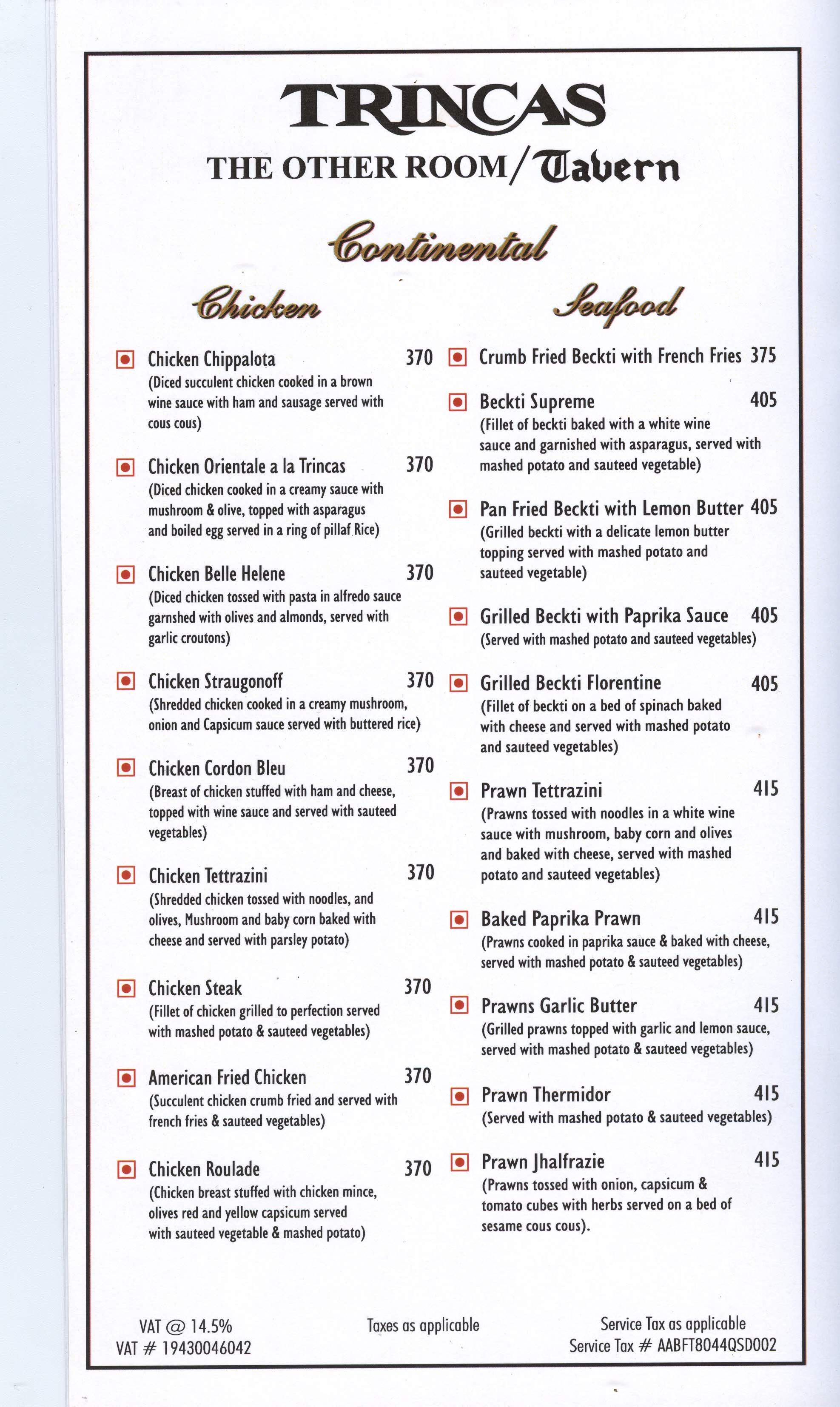 TRINCAS

THE OTHER ROOM/Tavern

Continental

Chicken

Chicken Chippalota 370
(Diced succulent chicken cooked in a brown wine sauce with ham and sausage served with cous cous)

Chicken Orientale a la Trincas 370
(Diced chicken cooked in a creamy sauce with mushroom & olive, topped with asparagus and boiled egg served in a ring of pillaf Rice)

Chicken Belle Helene 370
(Diced chicken tossed with pasta in alfredo sauce garnshed with olives and almonds, served with garlic croutons)

Chicken Straugonoff 370
(Shredded chicken cooked in a creamy mushroom, onion and Capsicum sauce served with buttered rice)

Chicken Cordon Bleu 370
(Breast of chicken stuffed with ham and cheese, topped with wine sauce and served with sauteed vegetables)

Chicken Tettrazini 370
(Shredded chicken tossed with noodles, and olives, Mushroom and baby corn baked with cheese and served with parsley potato)

Chicken Steak 370
(Fillet of chicken grilled to perfection served with mashed potato & sauteed vegetables)

American Fried Chicken 370
(Succulent chicken crumb fried and served with french fries & sauteed vegetables)

Chicken Roulade 370
(Chicken breast stuffed with chicken mince, olives red and yellow capsicum served with sauteed vegetable & mashed potato)

Seafood

Crumb Fried Beckti with French Fries 375

Beckti Supreme 405
(Fillet of beckti baked with a white wine sauce and garnished with asparagus, served with mashed potato and sauteed vegetable)

Pan Fried Beckti with Lemon Butter 405
(Grilled beckti with a delicate lemon butter topping served with mashed potato and sauteed vegetable)

Grilled Beckti with Paprika Sauce 405
(Served with mashed potato and sauteed vegetables)

Grilled Beckti Florentine 405
(Fillet of beckti on a bed of spinach baked with cheese and served with mashed potato and sauteed vegetables)

Prawn Tettrazini 415
(Prawns tossed with noodles in a white wine sauce with mushroom, baby corn and olives and baked with cheese, served with mashed potato and sauteed vegetables)

Baked Paprika Prawn 415
(Prawns cooked in paprika sauce & baked with cheese, served with mashed potato & sauteed vegetables)

Prawns Garlic Butter 415
(Grilled prawns topped with garlic and lemon sauce, served with mashed potato & sauteed vegetables)

Prawn Thermidor 415
(Served with mashed potato & sauteed vegetables)

Prawn Jhalfrazie 415
(Prawns tossed with onion, capsicum & tomato cubes with herbs served on a bed of sesame cous cous).

VAT @ 14.5%
VAT # 19430046042

Taxes as applicable

Service Tax as applicable
Service Tax # AABFT8044QSD002